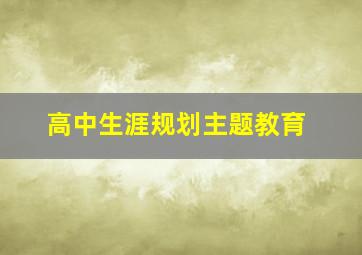 高中生涯规划主题教育